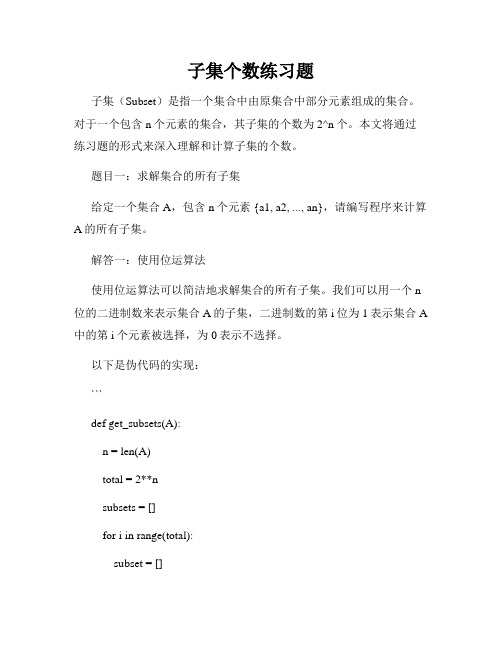 子集个数练习题

子集（Subset）是指一个集合中由原集合中部分元素组成的集合。对于一个包含 n 个元素的集合，其子集的个数为 2^n 个。本文将通过练习题的形式来深入理解和计算子集的个数。

题目一：求解集合的所有子集

给定一个集合 A，包含 n 个元素 {a1, a2, ..., an}，请编写程序来计算 A 的所有子集。

解答一：使用位运算法

使用位运算法可以简洁地求解集合的所有子集。我们可以用一个 n 位的二进制数来表示集合 A 的子集，二进制数的第 i 位为 1 表示集合 A 中的第 i 个元素被选择，为 0 表示不选择。

以下是伪代码的实现：

```

def get_subsets(A):

n = len(A)

total = 2**n

subsets = []

for i in range(total):

subset = []